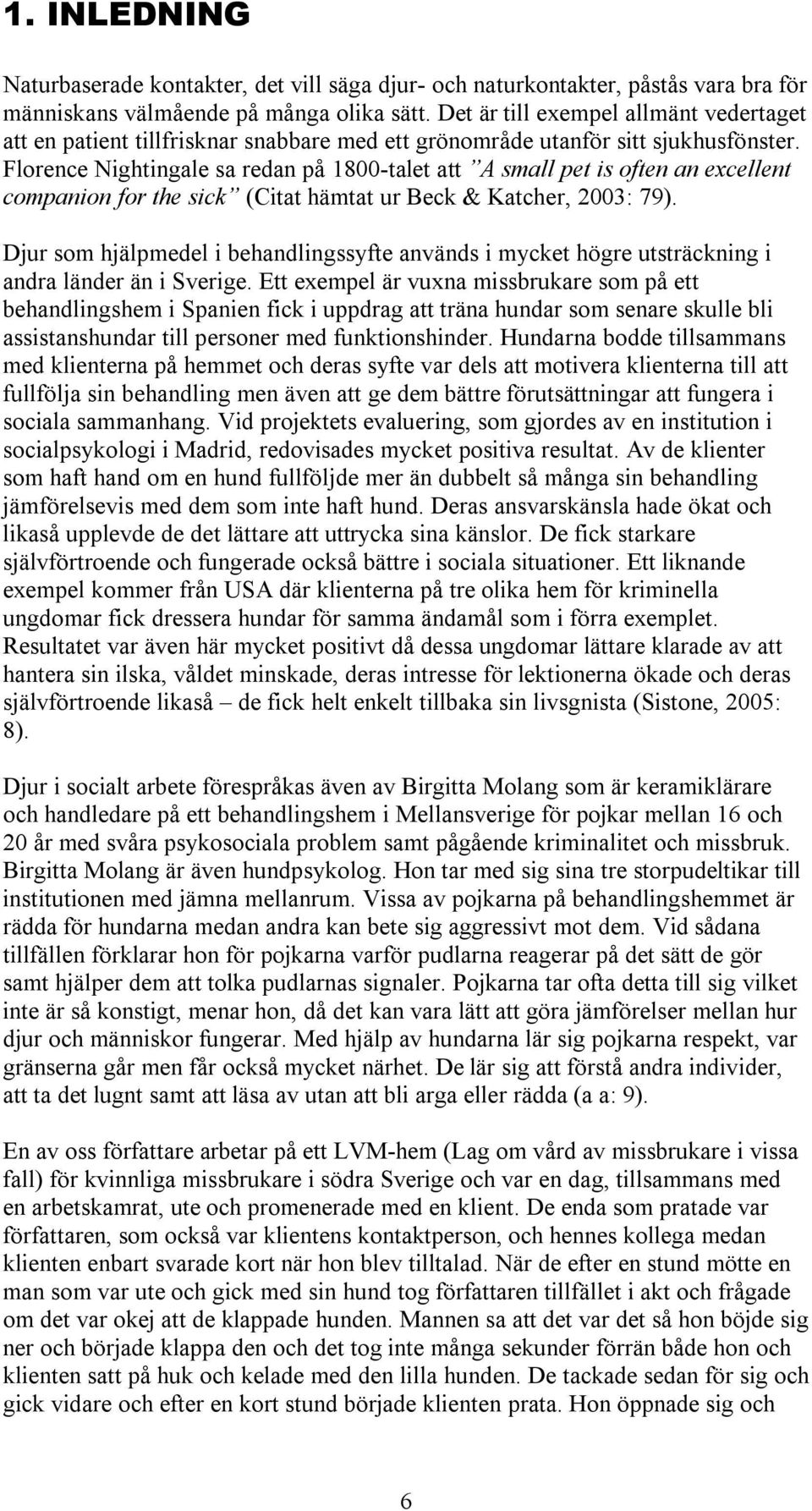 1. INLEDNING

Naturbaserade kontakter, det vill säga djur- och naturkontakter, påstås vara bra för människans välmående på många olika sätt. Det är till exempel allmänt vedertaget att en patient tillfrisknar snabbare med ett grönområde utanför sitt sjukhusfönster. Florence Nightingale sa redan på 1800-talet att ”A small pet is often an excellent companion for the sick” (Citat hämtat ur Beck & Katcher, 2003: 79).

Djur som hjälpmedel i behandlingssyfte används i mycket högre utsträckning i andra länder än i Sverige. Ett exempel är vuxna missbrukare som på ett behandlingshem i Spanien fick i uppdrag att träna hundar som senare skulle bli assistanshundar till personer med funktionshinder. Hundarna bodde tillsammans med klienterna på hemmet och deras syfte var dels att motivera klienterna till att fullfölja sin behandling men även att ge dem bättre förutsättningar att fungera i sociala sammanhang. Vid projektets evaluering, som gjordes av en institution i socialpsykologi i Madrid, redovisades mycket positiva resultat. Av de klienter som haft hand om en hund fullföljde mer än dubbelt så många sin behandling jämförelsevis med dem som inte haft hund. Deras ansvarskänsla hade ökat och likaså upplevde de det lättare att uttrycka sina känslor. De fick starkare självförtroende och fungerade också bättre i sociala situationer. Ett liknande exempel kommer från USA där klienterna på tre olika hem för kriminella ungdomar fick dressera hundar för samma ändamål som i förra exemplet. Resultatet var även här mycket positivt då dessa ungdomar lättare klarade av att hantera sin ilska, våldet minskade, deras intresse för lektionerna ökade och deras självförtroende likaså – de fick helt enkelt tillbaka sin livsgnista (Sistone, 2005: 8).

Djur i socialt arbete förespråkas även av Birgitta Molang som är keramiklärare och handledare på ett behandlingshem i Mellansverige för pojkar mellan 16 och 20 år med svåra psykosociala problem samt pågående kriminalitet och missbruk. Birgitta Molang är även hundpsykolog. Hon tar med sig sina tre storpudeltikar till institutionen med jämna mellanrum. Vissa av pojkarna på behandlingshemmet är rädda för hundarna medan andra kan bete sig aggressivt mot dem. Vid sådana tillfällen förklarar hon för pojkarna varför pudlarna reagerar på det sätt de gör samt hjälper dem att tolka pudlarnas signaler. Pojkarna tar ofta detta till sig vilket inte är så konstigt, menar hon, då det kan vara lätt att göra jämförelser mellan hur djur och människor fungerar. Med hjälp av hundarna lär sig pojkarna respekt, var gränserna går men får också mycket närhet. De lär sig att förstå andra individer, att ta det lugnt samt att läsa av utan att bli arga eller rädda (a a: 9).

En av oss författare arbetar på ett LVM-hem (Lag om vård av missbrukare i vissa fall) för kvinnliga missbrukare i södra Sverige och var en dag, tillsammans med en arbetskamrat, ute och promenerade med en klient. De enda som pratade var författaren, som också var klientens kontaktperson, och hennes kollega medan klienten enbart svarade kort när hon blev tilltalad. När de efter en stund mötte en man som var ute och gick med sin hund tog författaren tillfället i akt och frågade om det var okej att de klappade hunden. Mannen sa att det var det så hon böjde sig ner och började klappa den och det tog inte många sekunder förrän både hon och klienten satt på huk och kelade med den lilla hunden. De tackade sedan för sig och gick vidare och efter en kort stund började klienten prata. Hon öppnade sig och

6